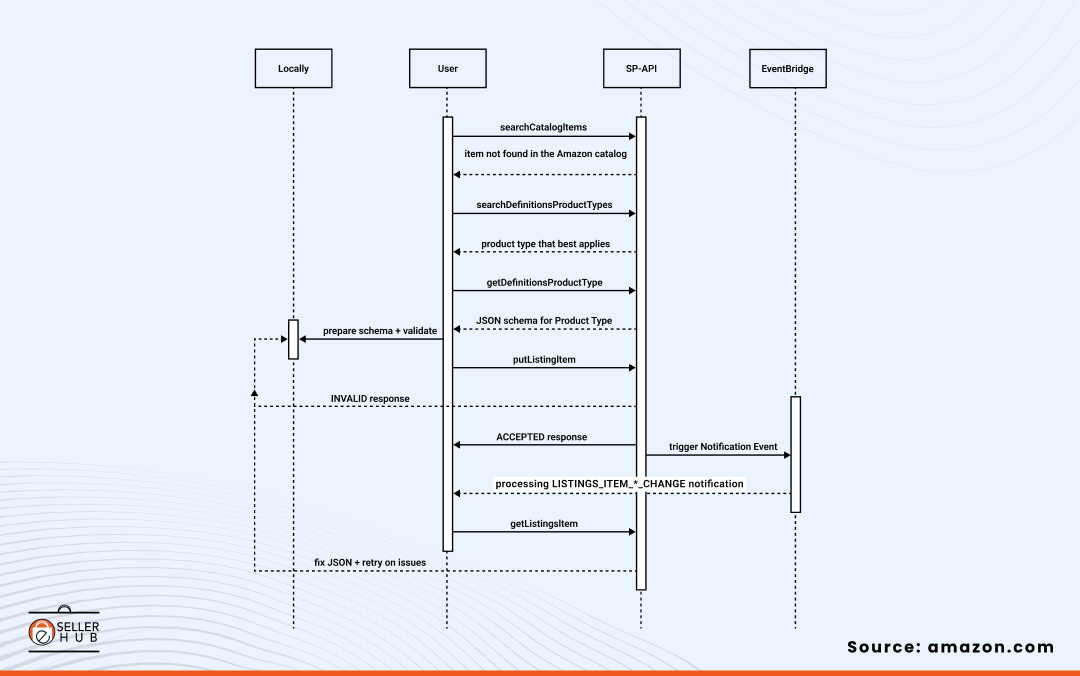 Locally

User

SP-API

EventBridge

searchCatalogItems

item not found in the Amazon catalog

searchDefinitionsProductTypes

product type that best applies

getDefinitionsProductType

JSON schema for Product Type

prepare schema + validate

putListingItem

INVALID response

ACCEPTED response

trigger Notification Event

processing LISTINGS_ITEM_*_CHANGE notification

getListingsItem

fix JSON + retry on issues

SELLER HUB

Source: amazon.com